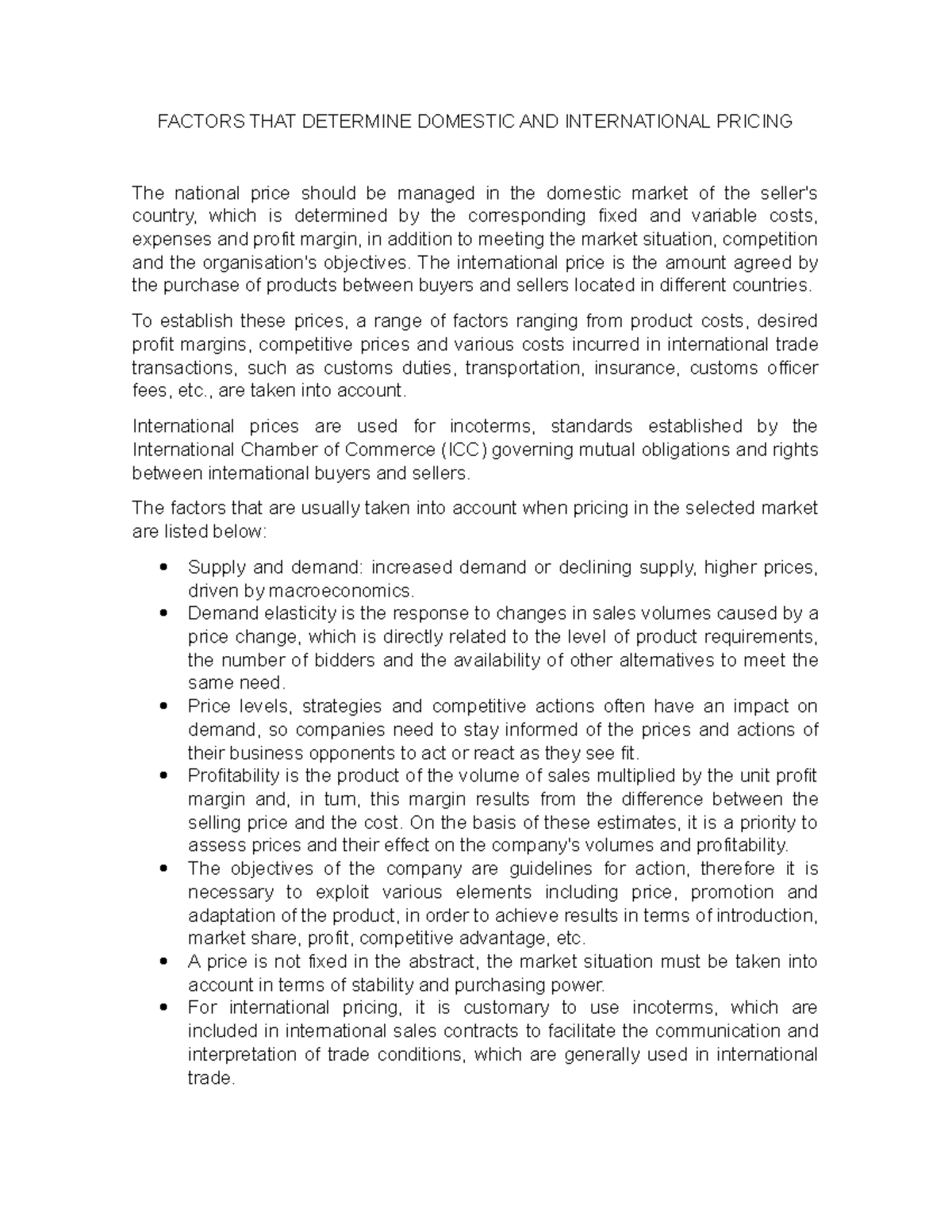 FACTORS THAT DETERMINE DOMESTIC AND INTERNATIONAL PRICING

The national price should be managed in the domestic market of the seller's country, which is determined by the corresponding fixed and variable costs, expenses and profit margin, in addition to meeting the market situation, competition and the organisation's objectives. The international price is the amount agreed by the purchase of products between buyers and sellers located in different countries.

To establish these prices, a range of factors ranging from product costs, desired profit margins, competitive prices and various costs incurred in international trade transactions, such as customs duties, transportation, insurance, customs officer fees, etc., are taken into account.

International prices are used for incoterms, standards established by the International Chamber of Commerce (ICC) governing mutual obligations and rights between international buyers and sellers.

The factors that are usually taken into account when pricing in the selected market are listed below:

• Supply and demand: increased demand or declining supply, higher prices, driven by macroeconomics.
• Demand elasticity is the response to changes in sales volumes caused by a price change, which is directly related to the level of product requirements, the number of bidders and the availability of other alternatives to meet the same need.
• Price levels, strategies and competitive actions often have an impact on demand, so companies need to stay informed of the prices and actions of their business opponents to act or react as they see fit.
• Profitability is the product of the volume of sales multiplied by the unit profit margin and, in turn, this margin results from the difference between the selling price and the cost. On the basis of these estimates, it is a priority to assess prices and their effect on the company's volumes and profitability.
• The objectives of the company are guidelines for action, therefore it is necessary to exploit various elements including price, promotion and adaptation of the product, in order to achieve results in terms of introduction, market share, profit, competitive advantage, etc.
• A price is not fixed in the abstract, the market situation must be taken into account in terms of stability and purchasing power.
• For international pricing, it is customary to use incoterms, which are included in international sales contracts to facilitate the communication and interpretation of trade conditions, which are generally used in international trade.